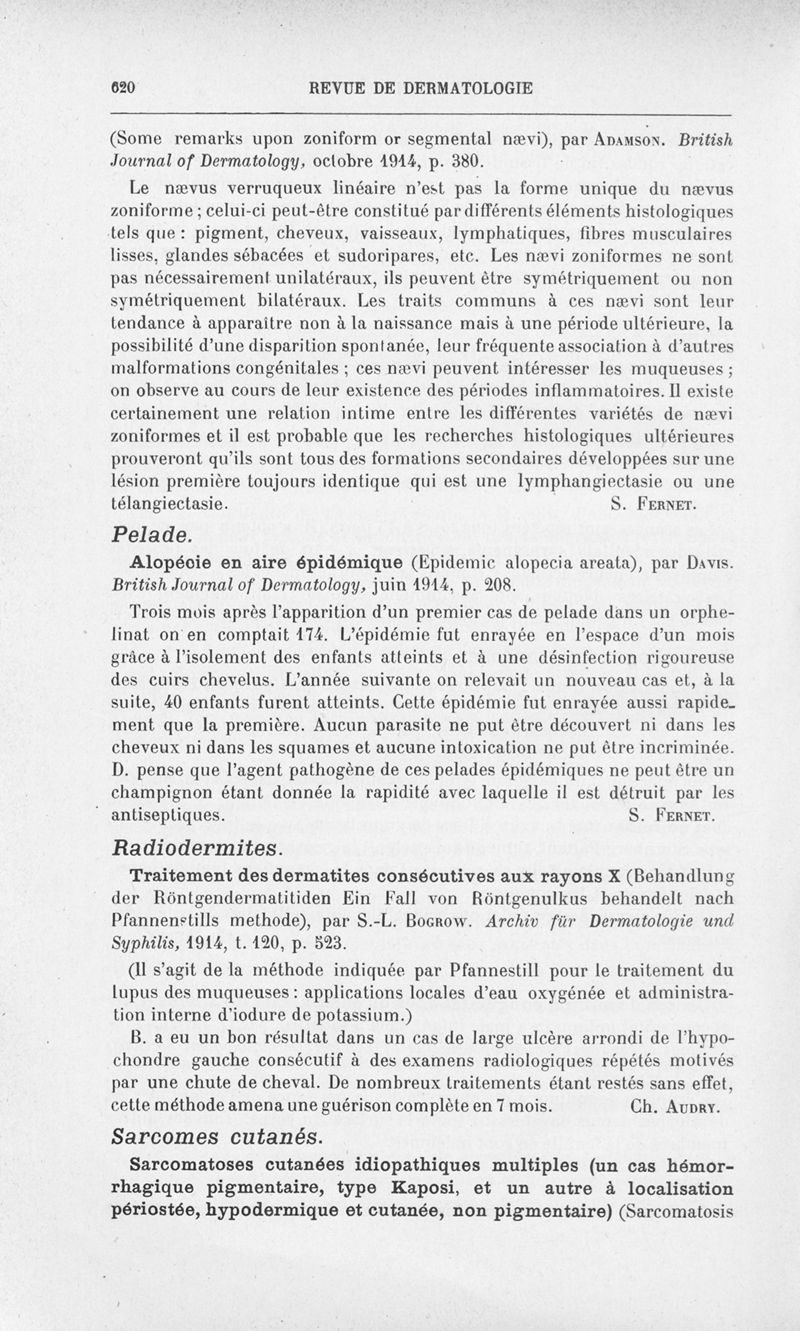 620 REVUE DE DERMATOLOGIE

(Some remarks upon zoniform or segmental nævi), par Adamson. British Journal of Dermatology, octobre 1914, p. 380.

Le nævus verruqueux linéaire n'est pas la forme unique du nævus zoniforme ; celui-ci peut-être constitué par différents éléments histologiques tels que : pigment, cheveux, vaisseaux, lymphatiques, fibres musculaires lisses, glandes sébacées et sudoripares, etc. Les nævi zoniformes ne sont pas nécessairement unilatéraux, ils peuvent être symétriquement ou non symétriquement bilatéraux. Les traits communs à ces nævi sont leur tendance à apparaître non à la naissance mais à une période ultérieure, la possibilité d'une disparition spontanée, leur fréquente association à d'autres malformations congénitales ; ces nævi peuvent intéresser les muqueuses ; on observe au cours de leur existence des périodes inflammatoires. Il existe certainement une relation intime entre les différentes variétés de nævi zoniformes et il est probable que les recherches histologiques ultérieures prouveront qu'ils sont tous des formations secondaires développées sur une lésion première toujours identique qui est une lymphangiectasie ou une télangiectasie. S. Fernet.

Pelade.

Alopécie en aire épidémique (Epidemic alopecia areata), par Davis. British Journal of Dermatology, juin 1914, p. 208.

Trois mois après l'apparition d'un premier cas de pelade dans un orphelinat on en comptait 174. L'épidémie fut enrayée en l'espace d'un mois grâce à l'isolement des enfants atteints et à une désinfection rigoureuse des cuirs chevelus. L'année suivante on relevait un nouveau cas et, à la suite, 40 enfants furent atteints. Cette épidémie fut enrayée aussi rapidement que la première. Aucun parasite ne put être découvert ni dans les cheveux ni dans les squames et aucune intoxication ne put être incriminée. D. pense que l'agent pathogène de ces pelades épidémiques ne peut être un champignon étant donnée la rapidité avec laquelle il est détruit par les antiseptiques. S. Fernet.

Radiodermites.

Traitement des dermatites consécutives aux rayons X (Behandlung der Röntgendermatitiden Ein Fall von Röntgenulkus behandelt nach Pfannenstills methode), par S.-L. Bogrow. Archiv für Dermatologie und Syphilis, 1914, t. 120, p. 523.

(Il s'agit de la méthode indiquée par Pfannestill pour le traitement du lupus des muqueuses : applications locales d'eau oxygénée et administration interne d'iodure de potassium.)

B. a eu un bon résultat dans un cas de large ulcère arrondi de l'hypochondre gauche consécutif à des examens radiologiques répétés motivés par une chute de cheval. De nombreux traitements étant restés sans effet, cette méthode amena une guérison complète en 7 mois. Ch. Audry.

Sarcomes cutanés.

Sarcomatoses cutanées idiopathiques multiples (un cas hémorrhagique pigmentaire, type Kaposi, et un autre à localisation périostée, hypodermique et cutanée, non pigmentaire) (Sarcomatosis